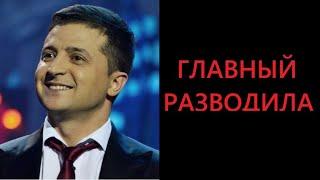 ГЛАВНЫЙ РАЗВОДИЛА